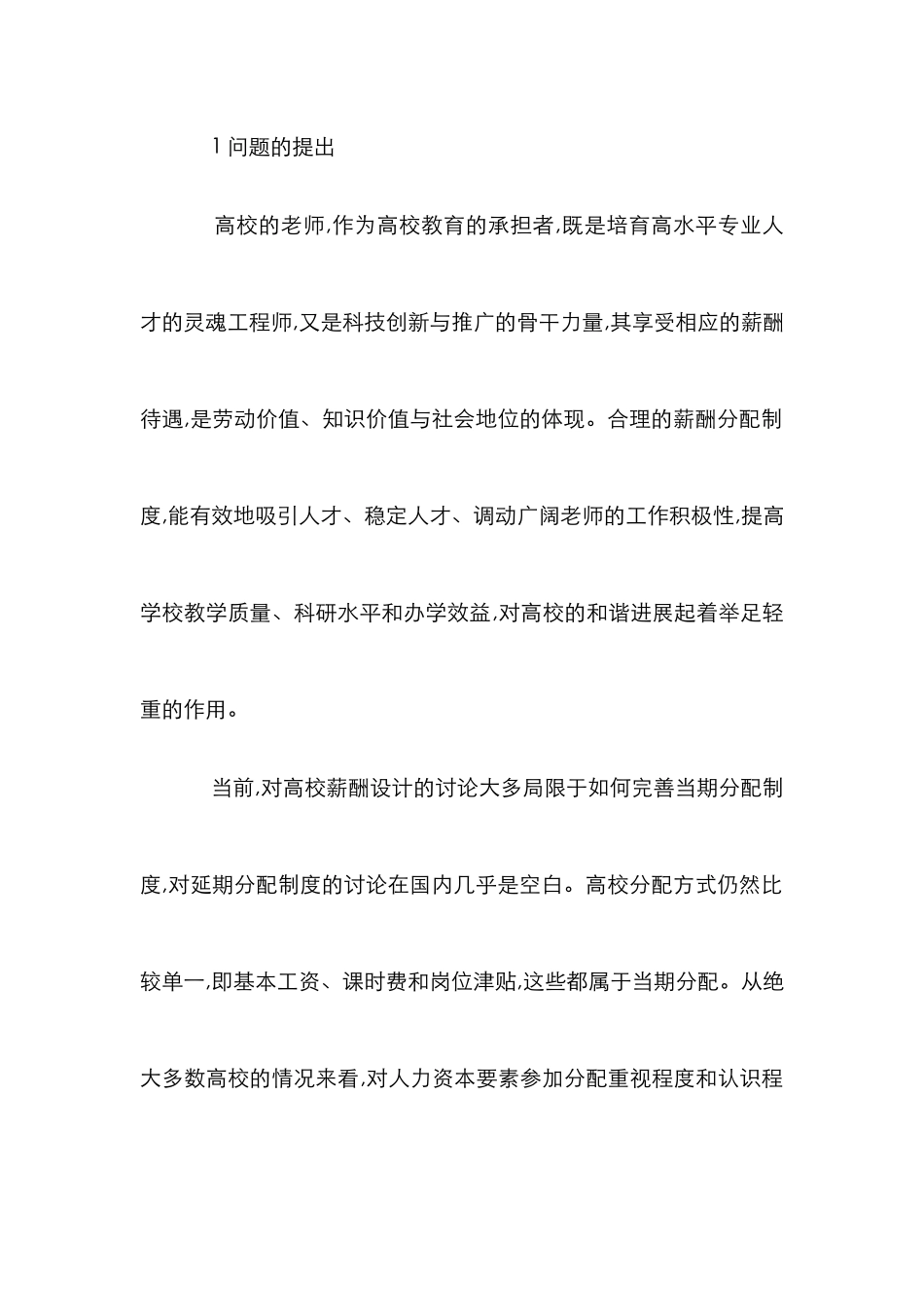 1 问题的提出

高校的老师,作为高校教育的承担者,既是培育高水平专业人才的灵魂工程师,又是科技创新与推广的骨干力量,其享受相应的薪酬待遇,是劳动价值、知识价值与社会地位的体现。合理的薪酬分配制度,能有效地吸引人才、稳定人才、调动广阔老师的工作积极性,提高学校教学质量、科研水平和办学效益,对高校的和谐进展起着举足轻重的作用。

当前,对高校薪酬设计的讨论大多局限于如何完善当期分配制度,对延期分配制度的讨论在国内几乎是空白。高校分配方式仍然比较单一,即基本工资、课时费和岗位津贴,这些都属于当期分配。从绝大多数高校的情况来看,对人力资本要素参加分配重视程度和认识程